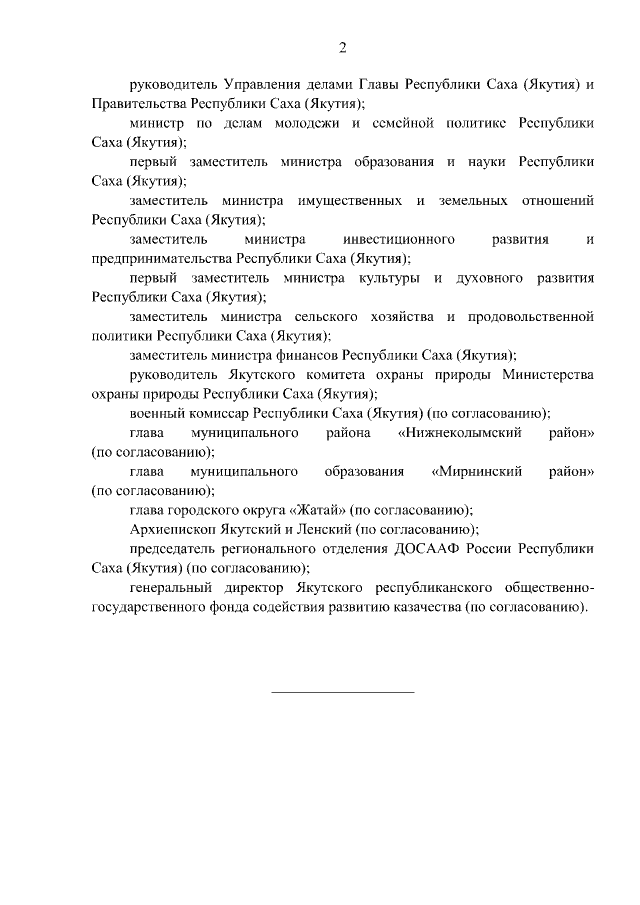 2

руководитель Управления делами Главы Республики Саха (Якутия) и Правительства Республики Саха (Якутия);

министр по делам молодежи и семейной политике Республики Саха (Якутия);

первый заместитель министра образования и науки Республики Саха (Якутия);

заместитель министра имущественных и земельных отношений Республики Саха (Якутия);

заместитель министра инвестиционного развития и предпринимательства Республики Саха (Якутия);

первый заместитель министра культуры и духовного развития Республики Саха (Якутия);

заместитель министра сельского хозяйства и продовольственной политики Республики Саха (Якутия);

заместитель министра финансов Республики Саха (Якутия);

руководитель Якутского комитета охраны природы Министерства охраны природы Республики Саха (Якутия);

военный комиссар Республики Саха (Якутия) (по согласованию);

глава муниципального района «Нижнеколымский район» (по согласованию);

глава муниципального образования «Мирнинский район» (по согласованию);

глава городского округа «Жатай» (по согласованию);

Архиепископ Якутский и Ленский (по согласованию);

председатель регионального отделения ДОСААФ России Республики Саха (Якутия) (по согласованию);

генеральный директор Якутского республиканского общественно-государственного фонда содействия развитию казачества (по согласованию).